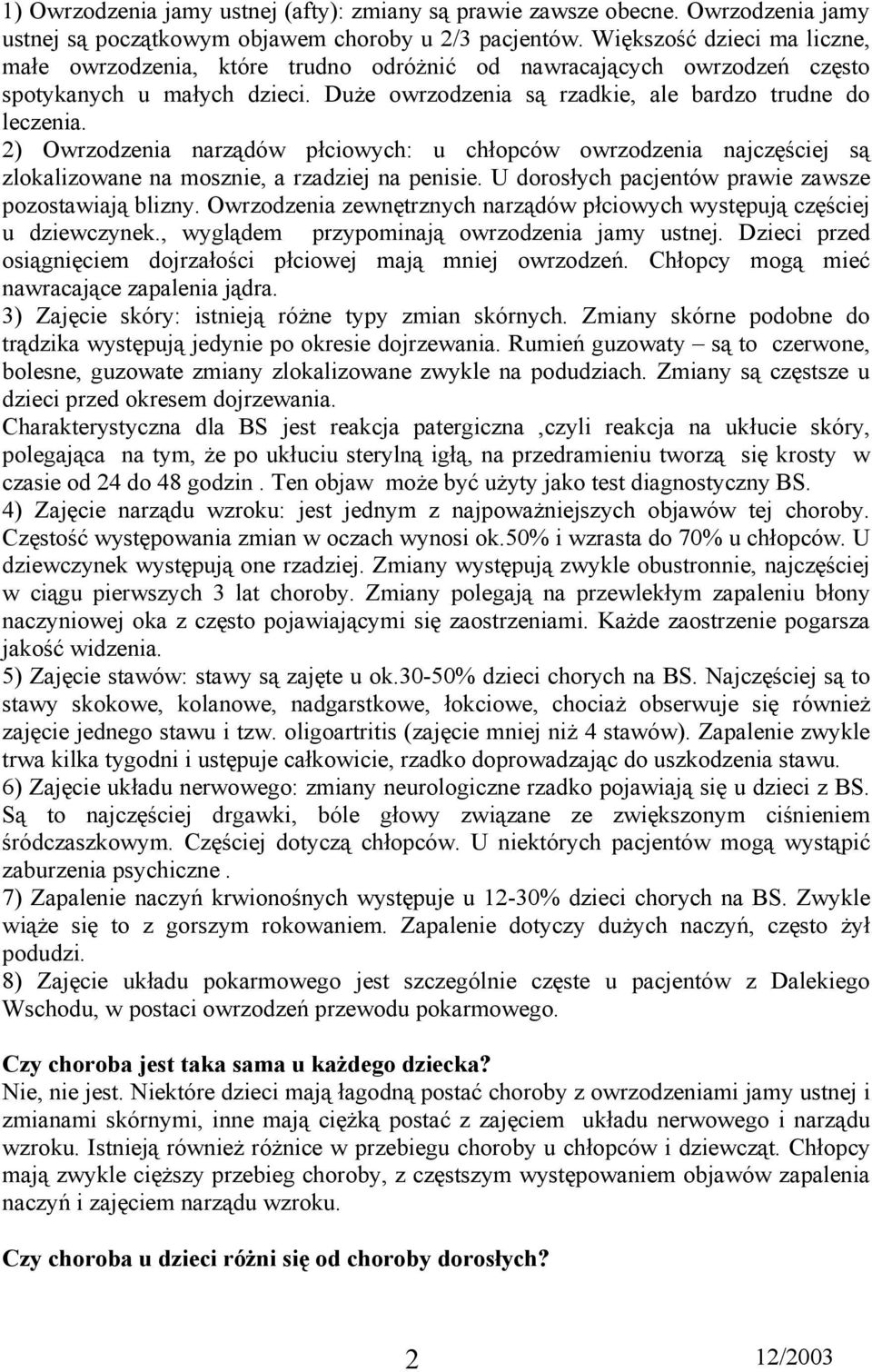 1) Owrzodzenia jamy ustnej (afty): zmiany są prawie zawsze obecne. Owrzodzenia jamy ustnej są początkowym objawem choroby u 2/3 pacjentów. Większość dzieci ma liczne, małe owrzodzenia, które trudno odróżnić od nawracających owrzodzeń często spotykanych u małych dzieci. Duże owrzodzenia są rzadkie, ale bardzo trudne do leczenia.
2) Owrzodzenia narządów płciowych: u chłopców owrzodzenia najczęściej są zlokalizowane na mosznie, a rzadziej na penisie. U dorosłych pacjentów prawie zawsze pozostawiają blizny. Owrzodzenia zewnętrznych narządów płciowych występują częściej u dziewczynek., wyglądem przypominają owrzodzenia jamy ustnej. Dzieci przed osiągnięciem dojrzałości płciowej mają mniej owrzodzeń. Chłopcy mogą mieć nawracające zapalenia jądra.
3) Zajęcie skóry: istnieją różne typy zmian skórnych. Zmiany skórne podobne do trądzika występują jedynie po okresie dojrzewania. Rumień guzowaty – są to czerwone, bolesne, guzowate zmiany zlokalizowane zwykle na podudziach. Zmiany są częstsze u dzieci przed okresem dojrzewania.
Charakterystyczna dla BS jest reakcja patergiczna ,czyli reakcja na ukłucie skóry, polegająca na tym, że po ukłuciu sterylną igłą, na przedramieniu tworzą się krosty w czasie od 24 do 48 godzin . Ten objaw może być użyty jako test diagnostyczny BS.
4) Zajęcie narządu wzroku: jest jednym z najpoważniejszych objawów tej choroby. Częstość występowania zmian w oczach wynosi ok.50% i wzrasta do 70% u chłopców. U dziewczynek występują one rzadziej. Zmiany występują zwykle obustronnie, najczęściej w ciągu pierwszych 3 lat choroby. Zmiany polegają na przewlekłym zapaleniu błony naczyniowej oka z często pojawiającymi się zaostrzeniami. Każde zaostrzenie pogarsza jakość widzenia.
5) Zajęcie stawów: stawy są zajęte u ok.30-50% dzieci chorych na BS. Najczęściej są to stawy skokowe, kolanowe, nadgarstkowe, łokciowe, chociaż obserwuje się również zajęcie jednego stawu i tzw. oligoartritis (zajęcie mniej niż 4 stawów). Zapalenie zwykle trwa kilka tygodni i ustępuje całkowicie, rzadko doprowadzając do uszkodzenia stawu.
6) Zajęcie układu nerwowego: zmiany neurologiczne rzadko pojawiają się u dzieci z BS. Są to najczęściej drgawki, bóle głowy związane ze zwiększonym ciśnieniem śródczaszkowym. Częściej dotyczą chłopców. U niektórych pacjentów mogą wystąpić zaburzenia psychiczne .
7) Zapalenie naczyń krwionośnych występuje u 12-30% dzieci chorych na BS. Zwykle wiąże się to z gorszym rokowaniem. Zapalenie dotyczy dużych naczyń, często żył podudzi.
8) Zajęcie układu pokarmowego jest szczególnie częste u pacjentów z Dalekiego Wschodu, w postaci owrzodzeń przewodu pokarmowego.

Czy choroba jest taka sama u każdego dziecka?
Nie, nie jest. Niektóre dzieci mają łagodną postać choroby z owrzodzeniami jamy ustnej i zmianami skórnymi, inne mają ciężką postać z zajęciem układu nerwowego i narządu wzroku. Istnieją również różnice w przebiegu choroby u chłopców i dziewcząt. Chłopcy mają zwykle cięższy przebieg choroby, z częstszym występowaniem objawów zapalenia naczyń i zajęciem narządu wzroku.

Czy choroba u dzieci różni się od choroby dorosłych?

2 12/2003